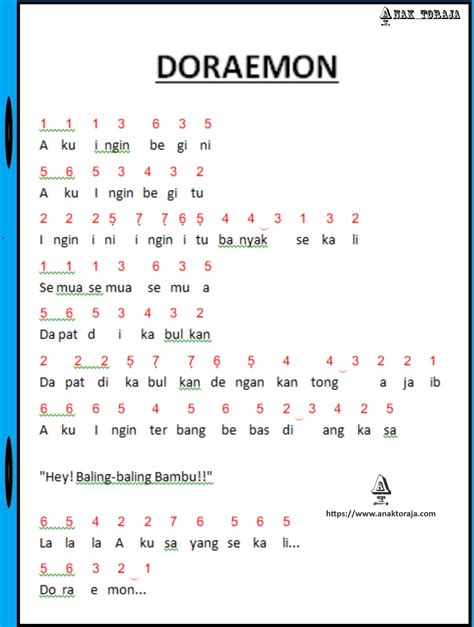 ANAK TORAJA

DORAEMON

1 1 1 3 6 3 5
A ku i ngin be gi ni

5 6 5 3 4 3 2
A ku I ngin be gi tu

2 2 2 5 7 7 6 5 4 4 3 1 3 2
I ngin i ni i ngin i tu ba nyak se ka li

1 1 1 3 6 3 5
Se mua se mua se mu a

5 6 5 3 4 3 2
Da pat d i ka bul kan

2 2 2 5 7 7 6 5 4 4 3 2 2 1
Da pat di ka bul kan de ngan kan tong a ja ib

6 6 6 5 4 5 6 5 2 3 4 2 5
A ku I ngin ter bang be bas di ang ka sa

"Hey! Baling-baling Bambu!!"

https://www.anaktoraja.com

6 5 4 2 2 7 6 5 6 5
La la la A ku sa yang se ka li...

5 6 3 2 1
Do ra e mon...